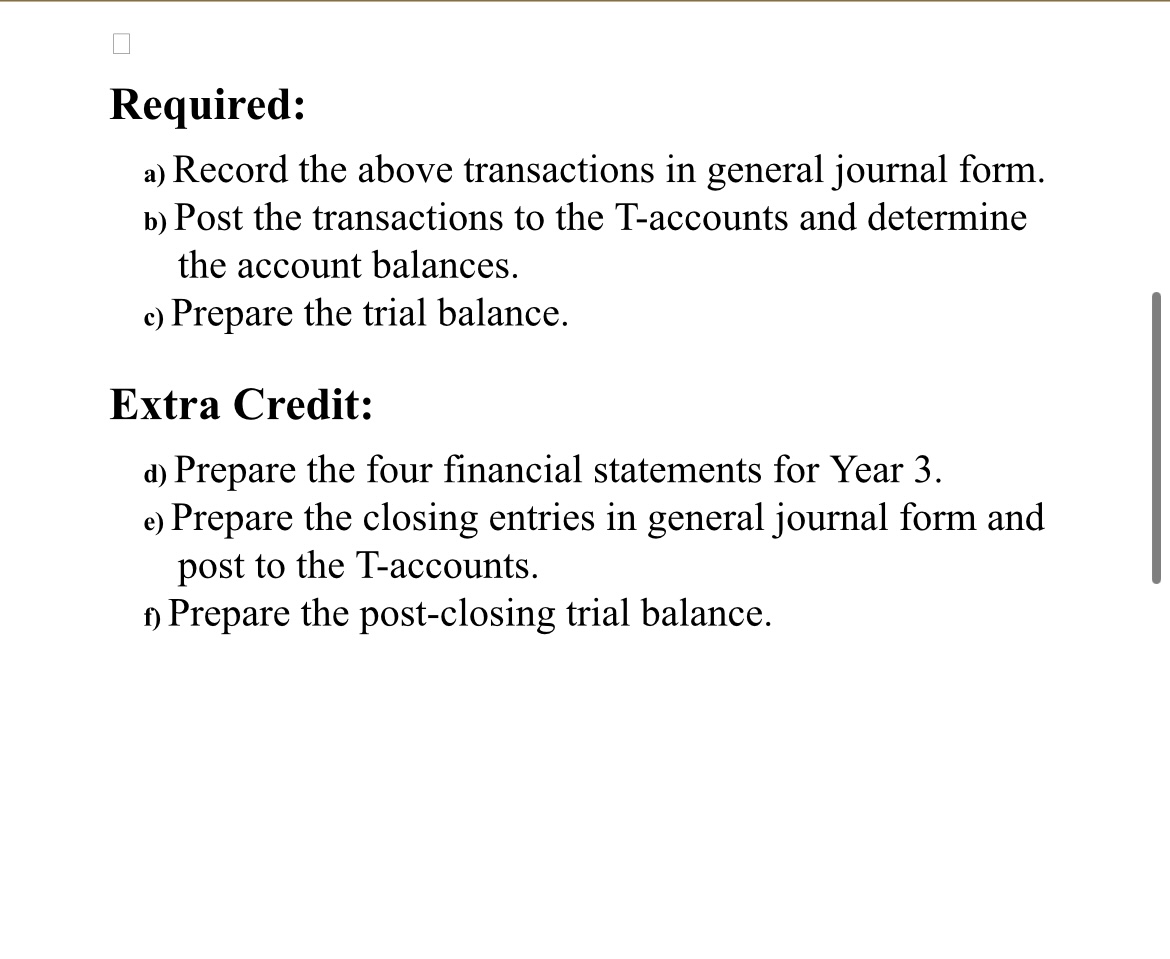 Required:

a) Record the above transactions in general journal form.
b) Post the transactions to the T-accounts and determine the account balances.
c) Prepare the trial balance.

Extra Credit:

d) Prepare the four financial statements for Year 3.
e) Prepare the closing entries in general journal form and post to the T-accounts.
f) Prepare the post-closing trial balance.